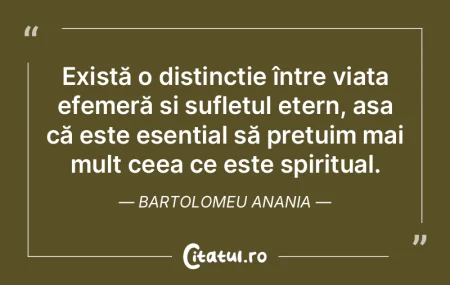 “

Există o distinctie între viata efemeră si sufletul etern, asa că este esential să pretuim mai mult ceea ce este spiritual.

— BARTOLOMEU ANANIA —

”

Citatul.ro